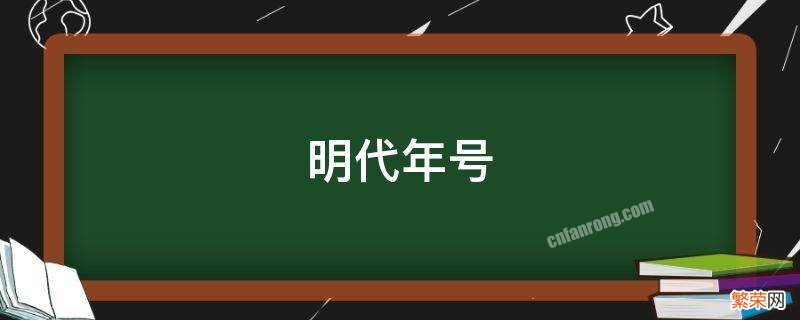 明代年号

cnfanrong.com

繁荣网